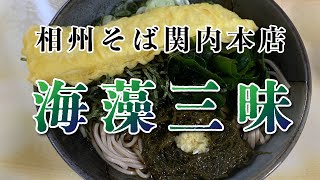 相州そば関内本店

海藻三昧